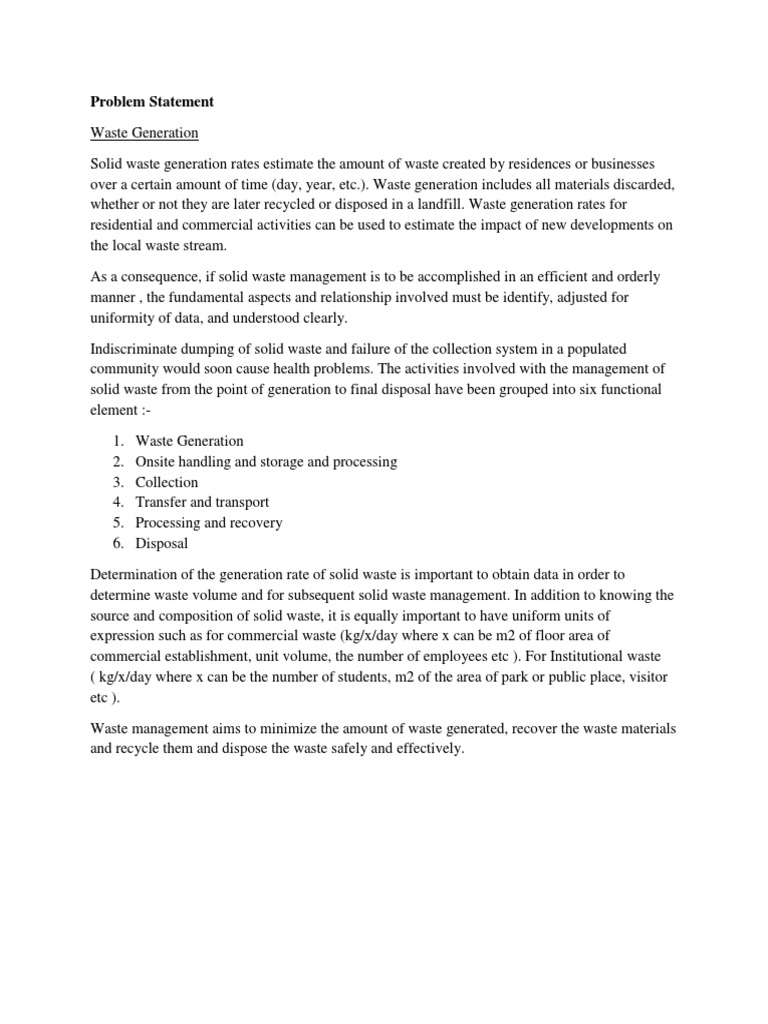 Problem Statement

Waste Generation

Solid waste generation rates estimate the amount of waste created by residences or businesses over a certain amount of time (day, year, etc.). Waste generation includes all materials discarded, whether or not they are later recycled or disposed in a landfill. Waste generation rates for residential and commercial activities can be used to estimate the impact of new developments on the local waste stream.

As a consequence, if solid waste management is to be accomplished in an efficient and orderly manner , the fundamental aspects and relationship involved must be identify, adjusted for uniformity of data, and understood clearly.

Indiscriminate dumping of solid waste and failure of the collection system in a populated community would soon cause health problems. The activities involved with the management of solid waste from the point of generation to final disposal have been grouped into six functional element :-

1. Waste Generation
2. Onsite handling and storage and processing
3. Collection
4. Transfer and transport
5. Processing and recovery
6. Disposal

Determination of the generation rate of solid waste is important to obtain data in order to determine waste volume and for subsequent solid waste management. In addition to knowing the source and composition of solid waste, it is equally important to have uniform units of expression such as for commercial waste (kg/x/day where x can be m2 of floor area of commercial establishment, unit volume, the number of employees etc ). For Institutional waste ( kg/x/day where x can be the number of students, m2 of the area of park or public place, visitor etc ).

Waste management aims to minimize the amount of waste generated, recover the waste materials and recycle them and dispose the waste safely and effectively.